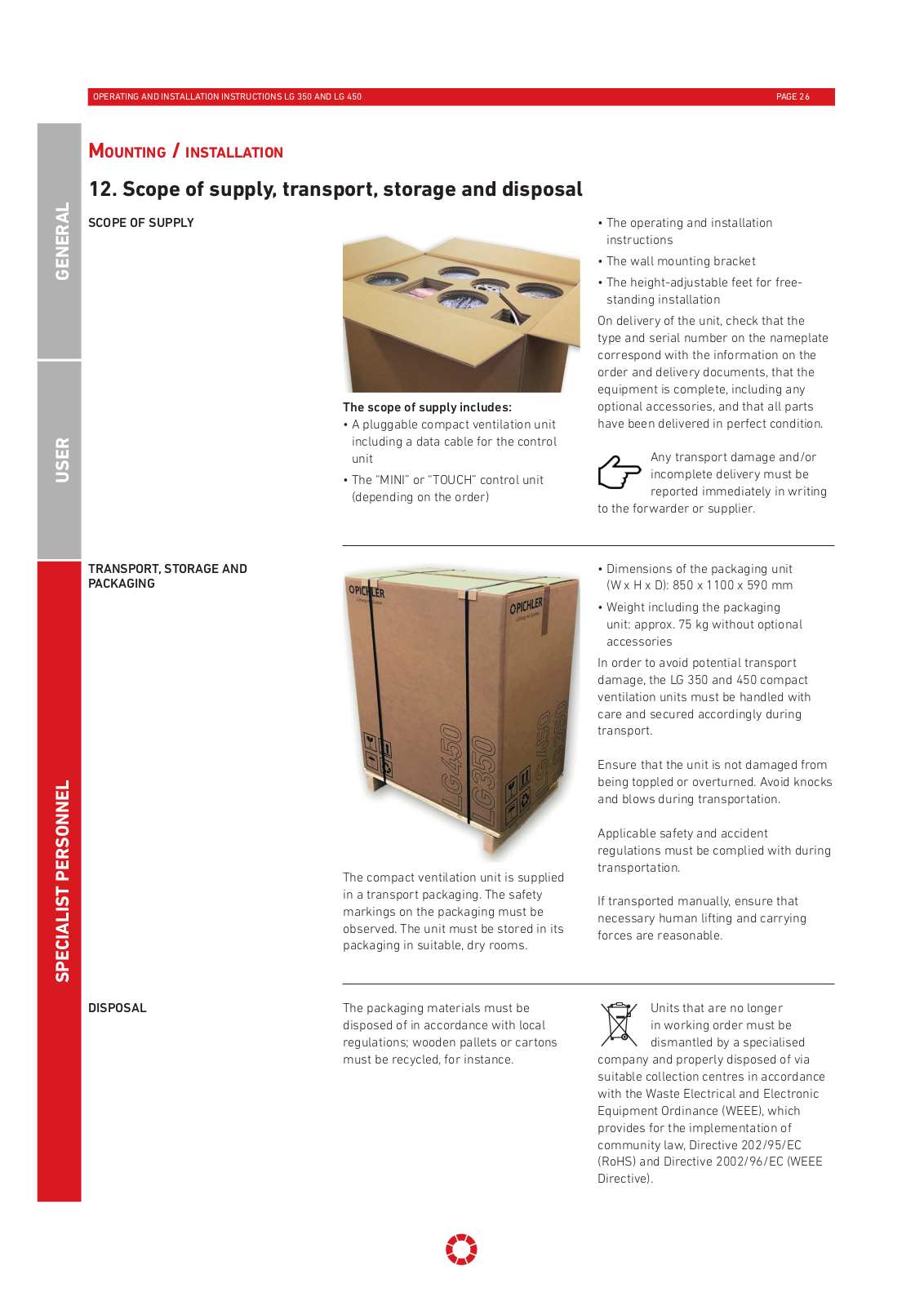 OPERATING AND INSTALLATION INSTRUCTIONS LG 350 AND LG 450

PAGE 26

GENERAL

USER

SPECIALIST PERSONNEL

MOUNTING / INSTALLATION

12. Scope of supply, transport, storage and disposal

SCOPE OF SUPPLY

The scope of supply includes:
• A pluggable compact ventilation unit including a data cable for the control unit
• The "MINI" or "TOUCH" control unit (depending on the order)

• The operating and installation instructions
• The wall mounting bracket
• The height-adjustable feet for free-standing installation

On delivery of the unit, check that the type and serial number on the nameplate correspond with the information on the order and delivery documents, that the equipment is complete, including any optional accessories, and that all parts have been delivered in perfect condition.

Any transport damage and/or incomplete delivery must be reported immediately in writing to the forwarder or supplier.

TRANSPORT, STORAGE AND PACKAGING

PICHLER

PICHLER

LG450

LG350

LG450

LG350

The compact ventilation unit is supplied in a transport packaging. The safety markings on the packaging must be observed. The unit must be stored in its packaging in suitable, dry rooms.

• Dimensions of the packaging unit (W x H x D): 850 x 1100 x 590 mm
• Weight including the packaging unit: approx. 75 kg without optional accessories

In order to avoid potential transport damage, the LG 350 and 450 compact ventilation units must be handled with care and secured accordingly during transport.

Ensure that the unit is not damaged from being toppled or overturned. Avoid knocks and blows during transportation.

Applicable safety and accident regulations must be complied with during transportation.

If transported manually, ensure that necessary human lifting and carrying forces are reasonable.

DISPOSAL

The packaging materials must be disposed of in accordance with local regulations; wooden pallets or cartons must be recycled, for instance.

Units that are no longer in working order must be dismantled by a specialised company and properly disposed of via suitable collection centres in accordance with the Waste Electrical and Electronic Equipment Ordinance (WEEE), which provides for the implementation of community law, Directive 202/95/EC (RoHS) and Directive 2002/96/EC (WEEE Directive).